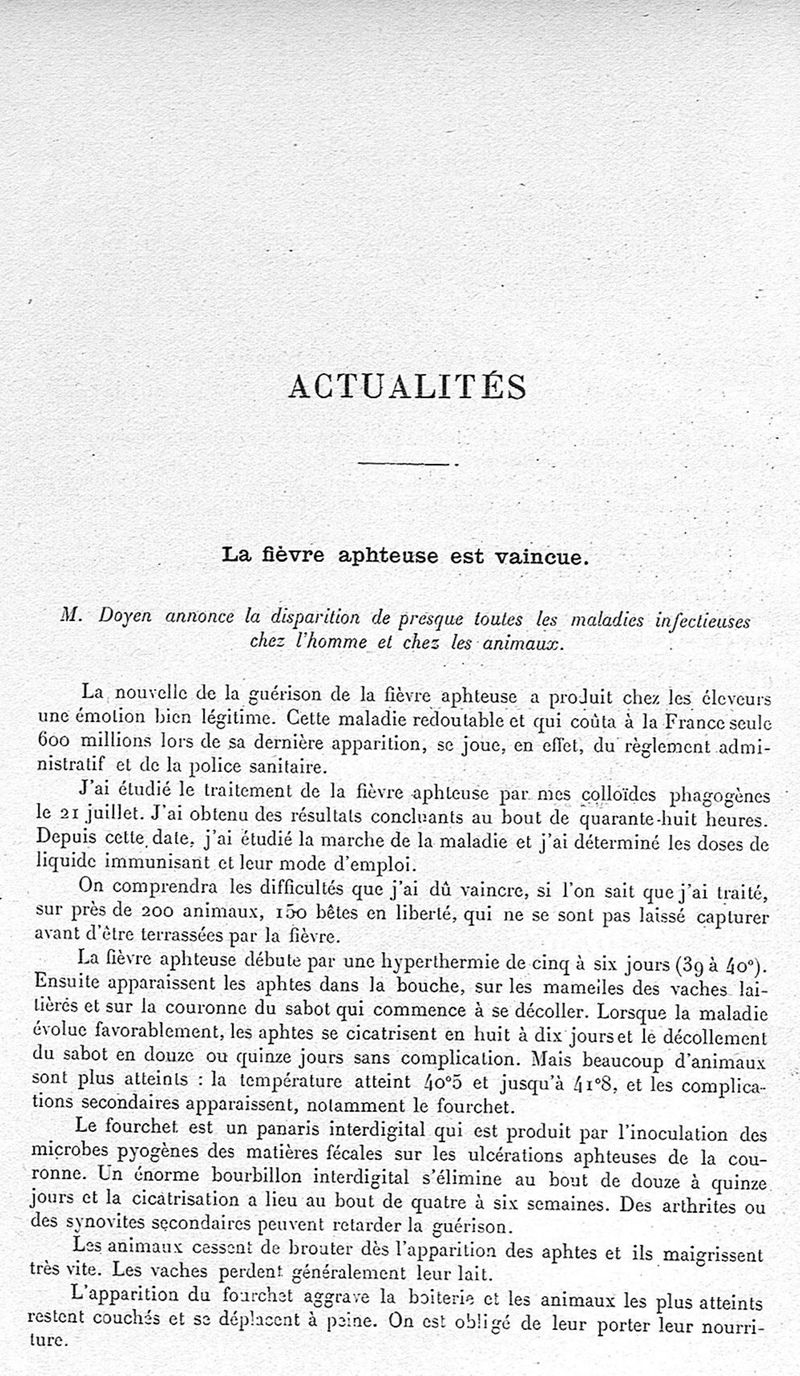 ACTUALITÉS

La fièvre aphteuse est vaincue.

M. Doyen annonce la disparition de presque toutes les maladies infectieuses chez l'homme et chez les animaux.

La nouvelle de la guérison de la fièvre aphteuse a produit chez les éleveurs une émotion bien légitime. Cette maladie redoutable et qui coûta à la France seule 600 millions lors de sa dernière apparition, se joue, en effet, du règlement administratif et de la police sanitaire.

J'ai étudié le traitement de la fièvre aphteuse par mes colloïdes phagogènes le 21 juillet. J'ai obtenu des résultats concluants au bout de quarante-huit heures. Depuis cette date, j'ai étudié la marche de la maladie et j'ai déterminé les doses de liquide immunisant et leur mode d'emploi.

On comprendra les difficultés que j'ai dû vaincre, si l'on sait que j'ai traité, sur près de 200 animaux, 150 bêtes en liberté, qui ne se sont pas laissé capturer avant d'être terrassées par la fièvre.

La fièvre aphteuse débute par une hyperthermie de cinq à six jours (39 à 40°). Ensuite apparaissent les aphtes dans la bouche, sur les mamelles des vaches laitières et sur la couronne du sabot qui commence à se décoller. Lorsque la maladie évolue favorablement, les aphtes se cicatrisent en huit à dix jours et le décollement du sabot en douze ou quinze jours sans complication. Mais beaucoup d'animaux sont plus atteints : la température atteint 40°5 et jusqu'à 41°8, et les complications secondaires apparaissent, notamment le fourchet.

Le fourchet est un panaris interdigital qui est produit par l'inoculation des microbes pyogènes des matières fécales sur les ulcérations aphteuses de la couronne. Un énorme bourbillon interdigital s'élimine au bout de douze à quinze jours et la cicatrisation a lieu au bout de quatre à six semaines. Des arthrites ou des synovites secondaires peuvent retarder la guérison.

Les animaux cessent de brouter dès l'apparition des aphtes et ils maigrissent très vite. Les vaches perdent généralement leur lait.

L'apparition du fourchet aggrave la boiterie et les animaux les plus atteints restent couchés et se déplacent à peine. On est obligé de leur porter leur nourriture.